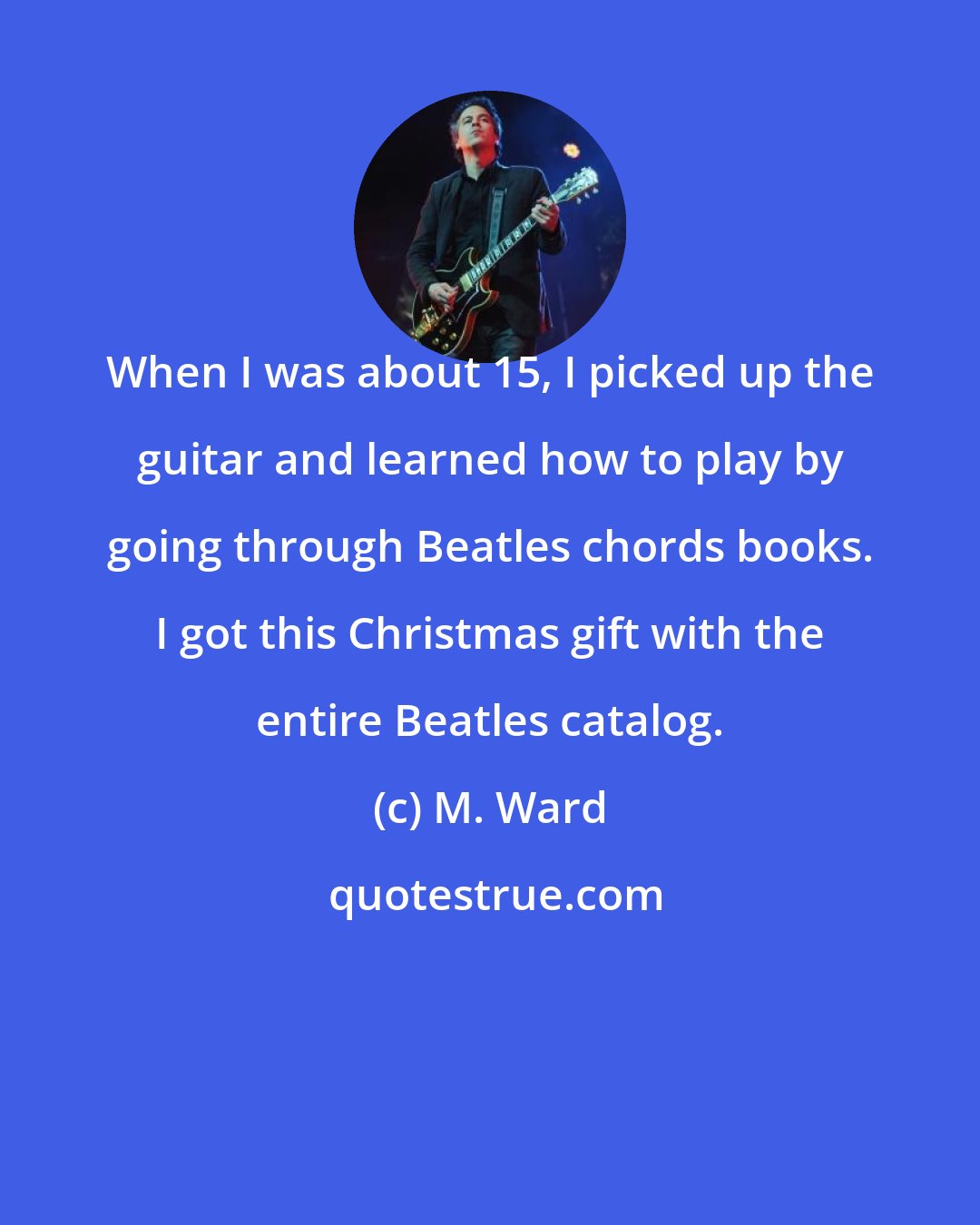 When I was about 15, I picked up the guitar and learned how to play by going through Beatles chords books. I got this Christmas gift with the entire Beatles catalog.

(c) M. Ward

quotestrue.com